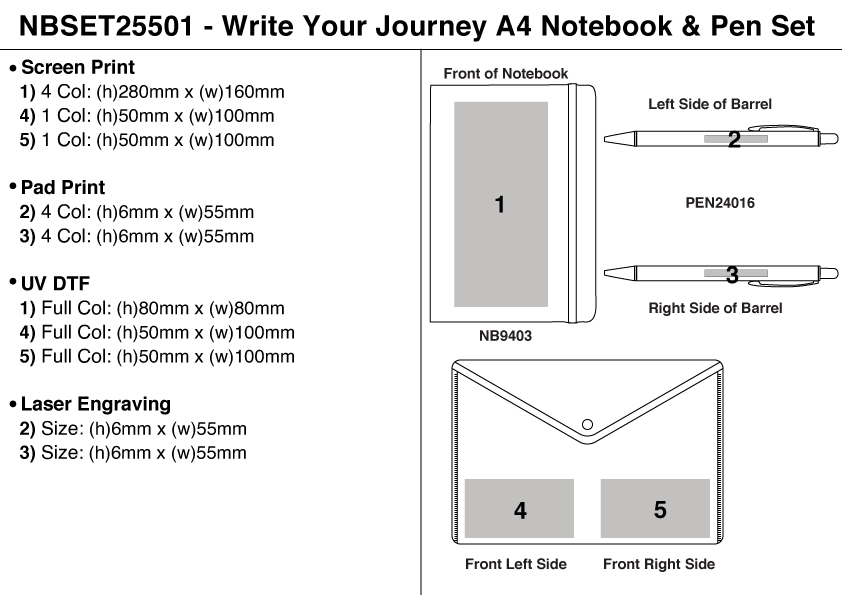 NBSET25501 - Write Your Journey A4 Notebook & Pen Set

• Screen Print
1) 4 Col: (h)280mm x (w)160mm
4) 1 Col: (h)50mm x (w)100mm
5) 1 Col: (h)50mm x (w)100mm

• Pad Print
2) 4 Col: (h)6mm x (w)55mm
3) 4 Col: (h)6mm x (w)55mm

• UV DTF
1) Full Col: (h)80mm x (w)80mm
4) Full Col: (h)50mm x (w)100mm
5) Full Col: (h)50mm x (w)100mm

• Laser Engraving
2) Size: (h)6mm x (w)55mm
3) Size: (h)6mm x (w)55mm

Front of Notebook

1

NB9403

Left Side of Barrel

2

PEN24016

3

Right Side of Barrel

4

5

Front Left Side

Front Right Side